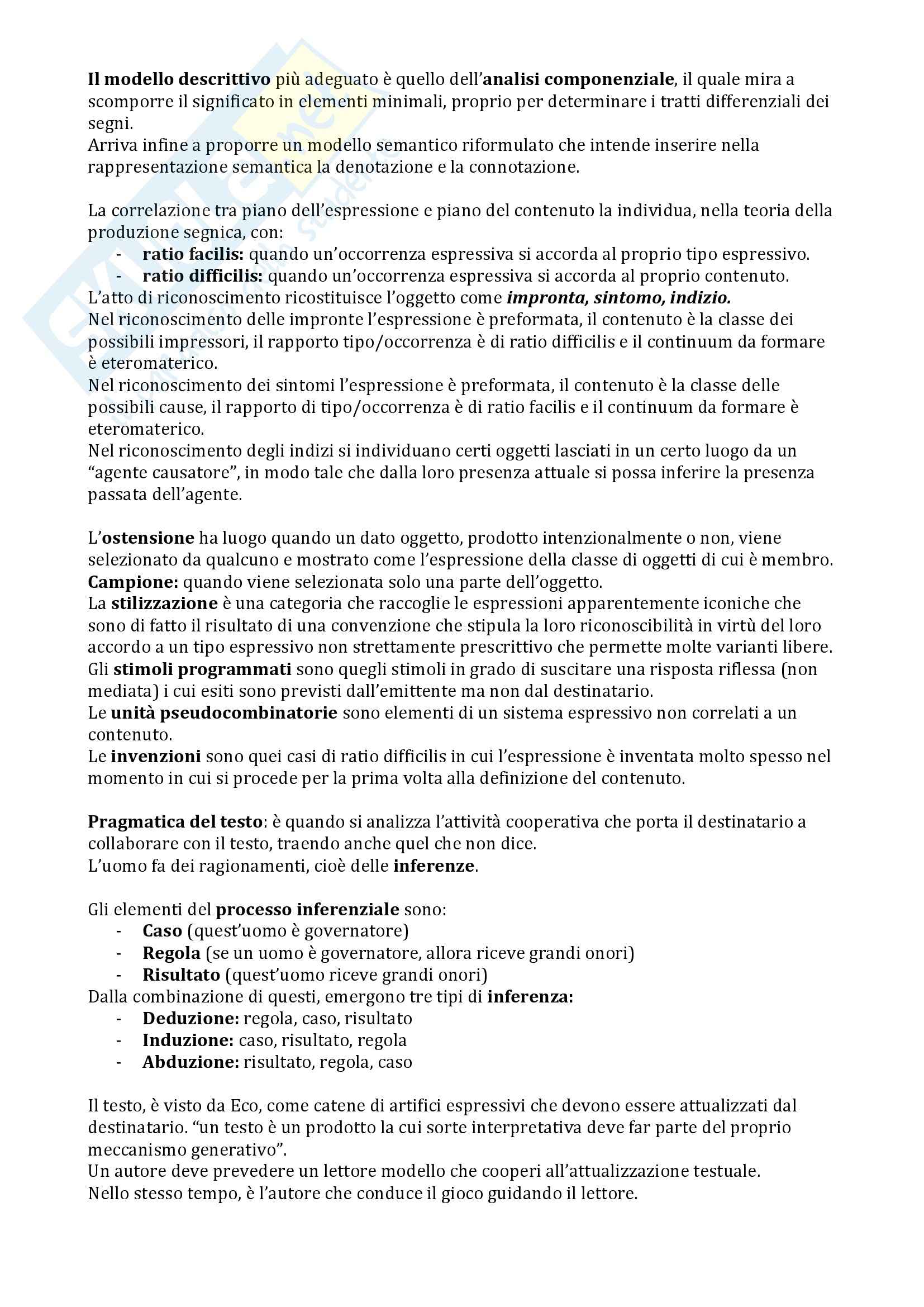 Il modello descrittivo più adeguato è quello dell'analisi componenziale, il quale mira a scomporre il significato in elementi minimali, proprio per determinare i tratti differenziali dei segni.
Arriva infine a proporre un modello semantico riformulato che intende inserire nella rappresentazione semantica la denotazione e la connotazione.

La correlazione tra piano dell'espressione e piano del contenuto la individua, nella teoria della produzione segnica, con:
- ratio facilis: quando un'occorrenza espressiva si accorda al proprio tipo espressivo.
- ratio difficilis: quando un'occorrenza espressiva si accorda al proprio contenuto.
L'atto di riconoscimento ricostituisce l'oggetto come impronta, sintomo, indizio.
Nel riconoscimento delle impronte l'espressione è preformata, il contenuto è la classe dei possibili impressori, il rapporto tipo/occorrenza è di ratio difficilis e il continuum da formare è eteromaterico.
Nel riconoscimento dei sintomi l'espressione è preformata, il contenuto è la classe delle possibili cause, il rapporto di tipo/occorrenza è di ratio facilis e il continuum da formare è eteromaterico.
Nel riconoscimento degli indizi si individuano certi oggetti lasciati in un certo luogo da un "agente causatore", in modo tale che dalla loro presenza attuale si possa inferire la presenza passata dell'agente.

L'ostensione ha luogo quando un dato oggetto, prodotto intenzionalmente o non, viene selezionato da qualcuno e mostrato come l'espressione della classe di oggetti di cui è membro.
Campione: quando viene selezionata solo una parte dell'oggetto.
La stilizzazione è una categoria che raccoglie le espressioni apparentemente iconiche che sono di fatto il risultato di una convenzione che stipula la loro riconoscibilità in virtù del loro accordo a un tipo espressivo non strettamente prescrittivo che permette molte varianti libere.
Gli stimoli programmati sono quegli stimoli in grado di suscitare una risposta riflessa (non mediata) i cui esiti sono previsti dall'emittente ma non dal destinatario.
Le unità pseudocombinatorie sono elementi di un sistema espressivo non correlati a un contenuto.
Le invenzioni sono quei casi di ratio difficilis in cui l'espressione è inventata molto spesso nel momento in cui si procede per la prima volta alla definizione del contenuto.

Pragmatica del testo: è quando si analizza l'attività cooperativa che porta il destinatario a collaborare con il testo, traendo anche quel che non dice.
L'uomo fa dei ragionamenti, cioè delle inferenze.

Gli elementi del processo inferenziale sono:
- Caso (quest'uomo è governatore)
- Regola (se un uomo è governatore, allora riceve grandi onori)
- Risultato (quest'uomo riceve grandi onori)
Dalla combinazione di questi, emergono tre tipi di inferenza:
- Deduzione: regola, caso, risultato
- Induzione: caso, risultato, regola
- Abduzione: risultato, regola, caso

Il testo, è visto da Eco, come catene di artifici espressivi che devono essere attualizzati dal destinatario. "un testo è un prodotto la cui sorte interpretativa deve far parte del proprio meccanismo generativo".
Un autore deve prevedere un lettore modello che cooperi all'attualizzazione testuale.
Nello stesso tempo, è l'autore che conduce il gioco guidando il lettore.